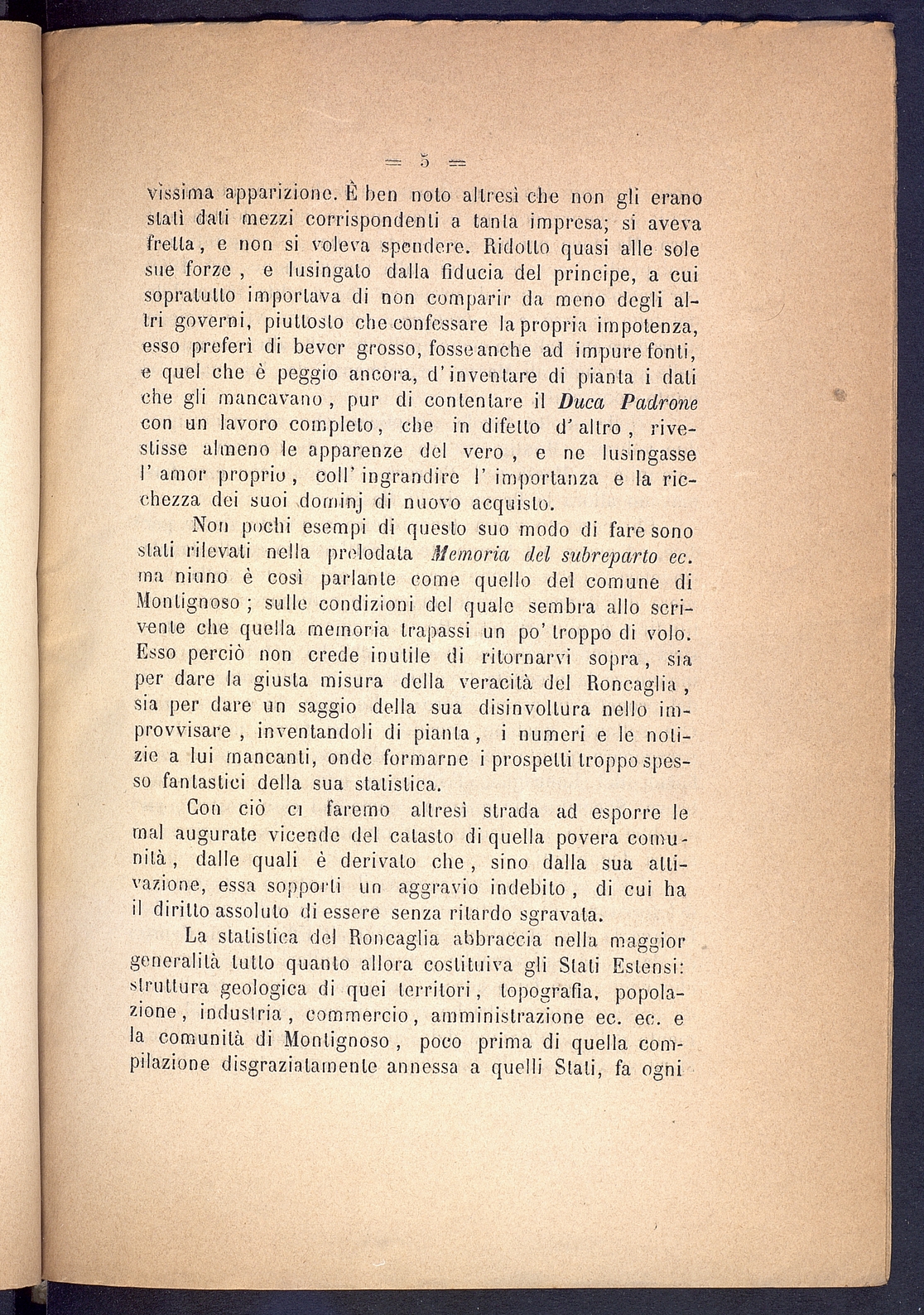 = 5 =

vissima apparizione. È ben noto altresì che non gli erano stati dati mezzi corrispondenti a tanta impresa; si aveva fretta, e non si voleva spendere. Ridotto quasi alle sole sue forze, e lusingato dalla fiducia del principe, a cui sopratutto importava di non comparir da meno degli altri governi, piuttosto che confessare la propria impotenza, esso preferì di bever grosso, fosse anche ad impure fonti, e quel che è peggio ancora, d'inventare di pianta i dati che gli mancavano, pur di contentare il Duca Padrone con un lavoro completo, che in difetto d'altro, rivestisse almeno le apparenze del vero, e ne lusingasse l'amor proprio, coll'ingrandire l'importanza e la ricchezza dei suoi dominj di nuovo acquisto.

Non pochi esempi di questo suo modo di fare sono stati rilevati nella prelodata Memoria del subreparto ec. ma niuno è così parlante come quello del comune di Montignoso; sulle condizioni del quale sembra allo scrivente che quella memoria trapassi un po' troppo di volo. Esso perciò non crede inutile di ritornarvi sopra, sia per dare la giusta misura della veracità del Roncaglia, sia per dare un saggio della sua disinvoltura nello improvvisare, inventandoli di pianta, i numeri e le notizie a lui mancanti, onde formarne i prospetti troppo spesso fantastici della sua statistica.

Con ciò ci faremo altresì strada ad esporre le mal augurate vicende del catasto di quella povera comunità, dalle quali è derivato che, sino dalla sua attivazione, essa sopporti un aggravio indebito, di cui ha il diritto assoluto di essere senza ritardo sgravata.

La statistica del Roncaglia abbraccia nella maggior generalità tutto quanto allora costituiva gli Stati Estensi: struttura geologica di quei territori, topografia, popolazione, industria, commercio, amministrazione ec. ec. e la comunità di Montignoso, poco prima di quella compilazione disgraziatamente annessa a quelli Stati, fa ogni